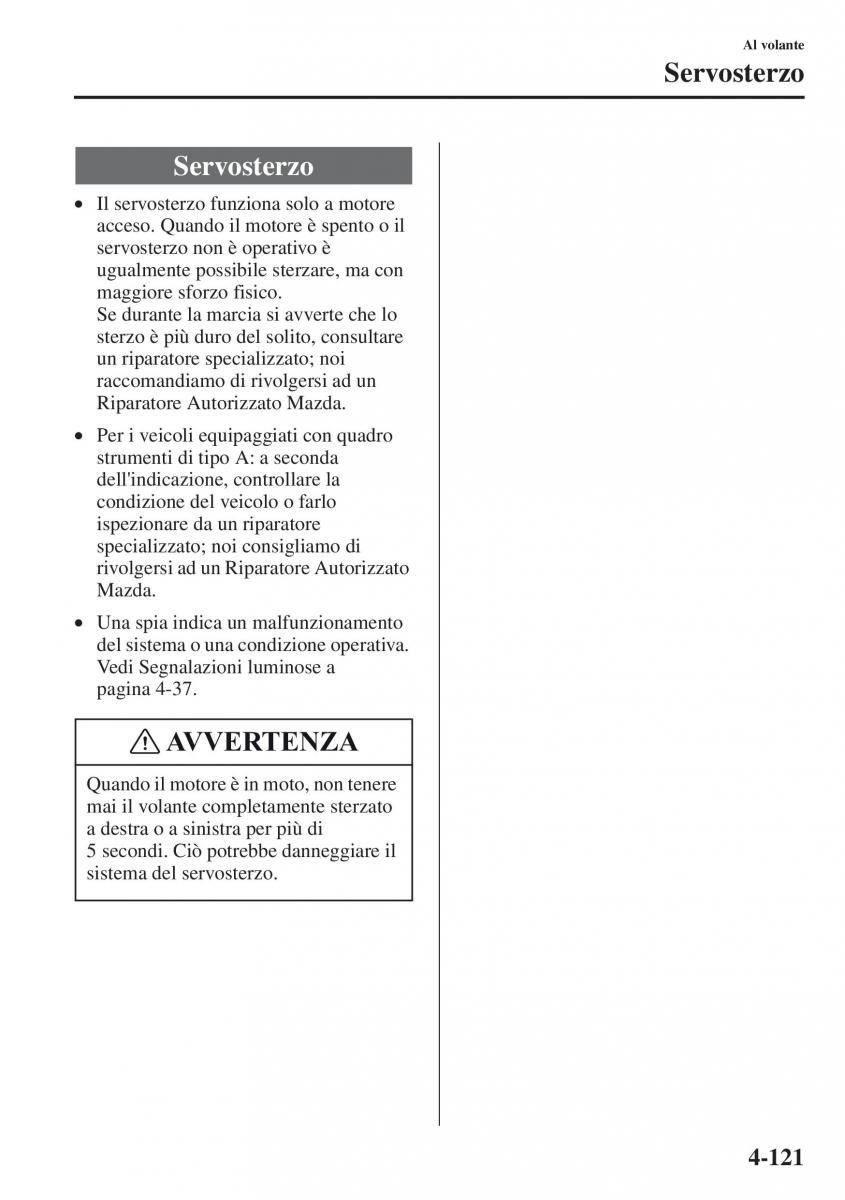 Al volante
Servosterzo

Servosterzo

• Il servosterzo funziona solo a motore acceso. Quando il motore è spento o il servosterzo non è operativo è ugualmente possibile sterzare, ma con maggiore sforzo fisico.
Se durante la marcia si avverte che lo sterzo è più duro del solito, consultare un riparatore specializzato; noi raccomandiamo di rivolgersi ad un Riparatore Autorizzato Mazda.

• Per i veicoli equipaggiati con quadro strumenti di tipo A: a seconda dell'indicazione, controllare la condizione del veicolo o farlo ispezionare da un riparatore specializzato; noi consigliamo di rivolgersi ad un Riparatore Autorizzato Mazda.

• Una spia indica un malfunzionamento del sistema o una condizione operativa. Vedi Segnalazioni luminose a pagina 4-37.

AVVERTENZA

Quando il motore è in moto, non tenere mai il volante completamente sterzato a destra o a sinistra per più di 5 secondi. Ciò potrebbe danneggiare il sistema del servosterzo.

4-121